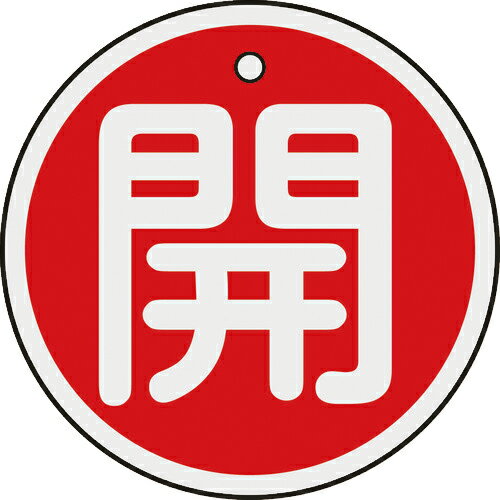 開